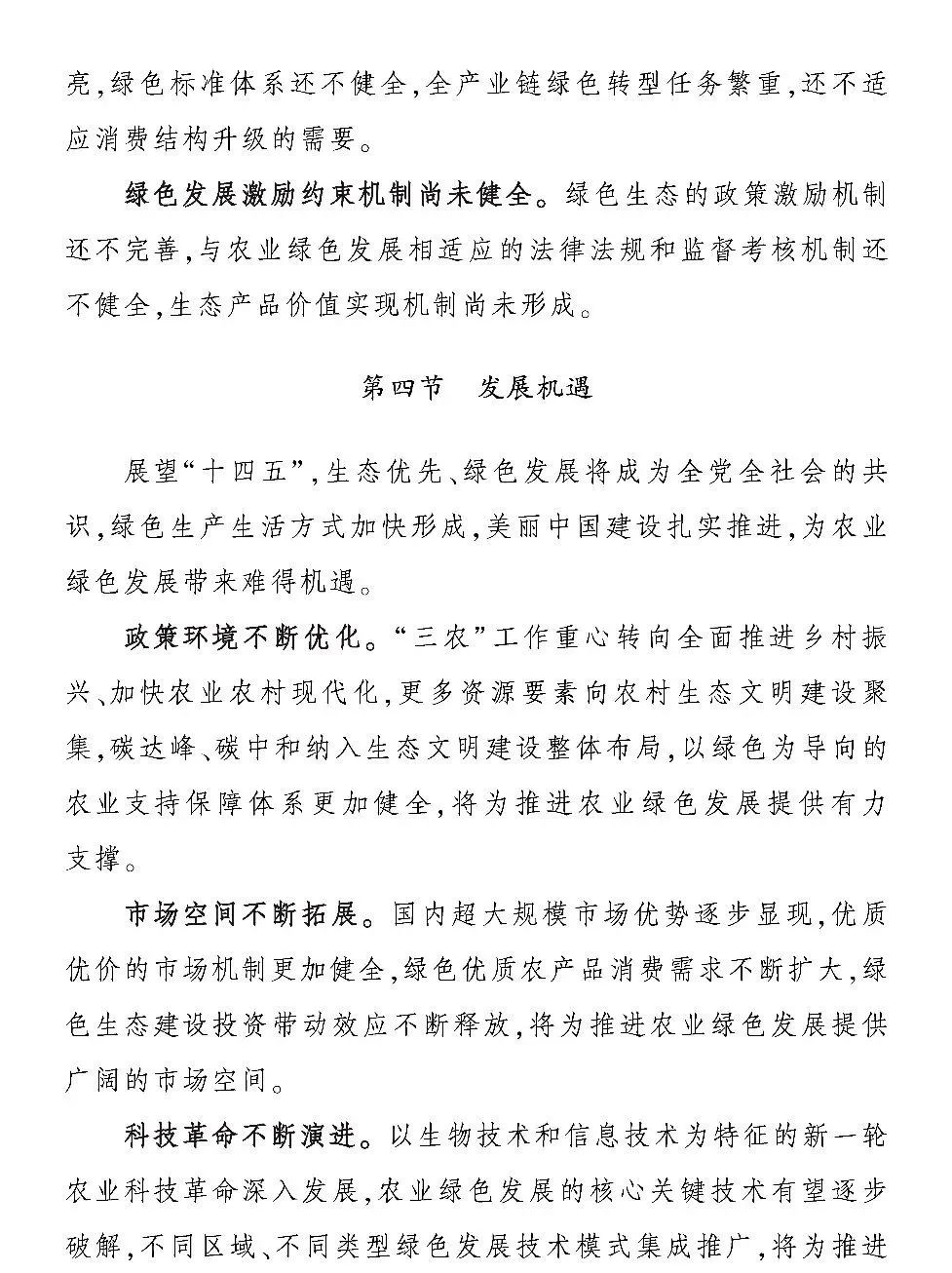 亮，绿色标准体系还不健全，全产业链绿色转型任务繁重，还不适应消费结构升级的需要。

绿色发展激励约束机制尚未健全。绿色生态的政策激励机制还不完善，与农业绿色发展相适应的法律法规和监督考核机制还不健全，生态产品价值实现机制尚未形成。

第四节　发展机遇

展望“十四五”，生态优先、绿色发展将成为全党全社会的共识，绿色生产生活方式加快形成，美丽中国建设扎实推进，为农业绿色发展带来难得机遇。

政策环境不断优化。“三农”工作重心转向全面推进乡村振兴、加快农业农村现代化，更多资源要素向农村生态文明建设聚集，碳达峰、碳中和纳入生态文明建设整体布局，以绿色为导向的农业支持保障体系更加健全，将为推进农业绿色发展提供有力支撑。

市场空间不断拓展。国内超大规模市场优势逐步显现，优质优价的市场机制更加健全，绿色优质农产品消费需求不断扩大，绿色生态建设投资带动效应不断释放，将为推进农业绿色发展提供广阔的市场空间。

科技革命不断演进。以生物技术和信息技术为特征的新一轮农业科技革命深入发展，农业绿色发展的核心关键技术有望逐步破解，不同区域、不同类型绿色发展技术模式集成推广，将为推进